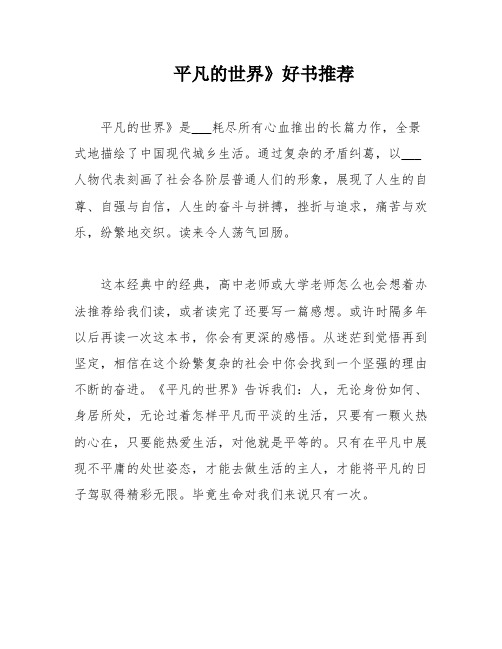 平凡的世界》好书推荐

平凡的世界》是___耗尽所有心血推出的长篇力作，全景式地描绘了中国现代城乡生活。通过复杂的矛盾纠葛，以___人物代表刻画了社会各阶层普通人们的形象，展现了人生的自尊、自强与自信，人生的奋斗与拼搏，挫折与追求，痛苦与欢乐，纷繁地交织。读来令人荡气回肠。

这本经典中的经典，高中老师或大学老师怎么也会想着办法推荐给我们读，或者读完了还要写一篇感想。或许时隔多年以后再读一次这本书，你会有更深的感悟。从迷茫到觉悟再到坚定，相信在这个纷繁复杂的社会中你会找到一个坚强的理由不断的奋进。《平凡的世界》告诉我们：人，无论身份如何、身居所处，无论过着怎样平凡而平淡的生活，只要有一颗火热的心在，只要能热爱生活，对他就是平等的。只有在平凡中展现不平庸的处世姿态，才能去做生活的主人，才能将平凡的日子驾驭得精彩无限。毕竟生命对我们来说只有一次。